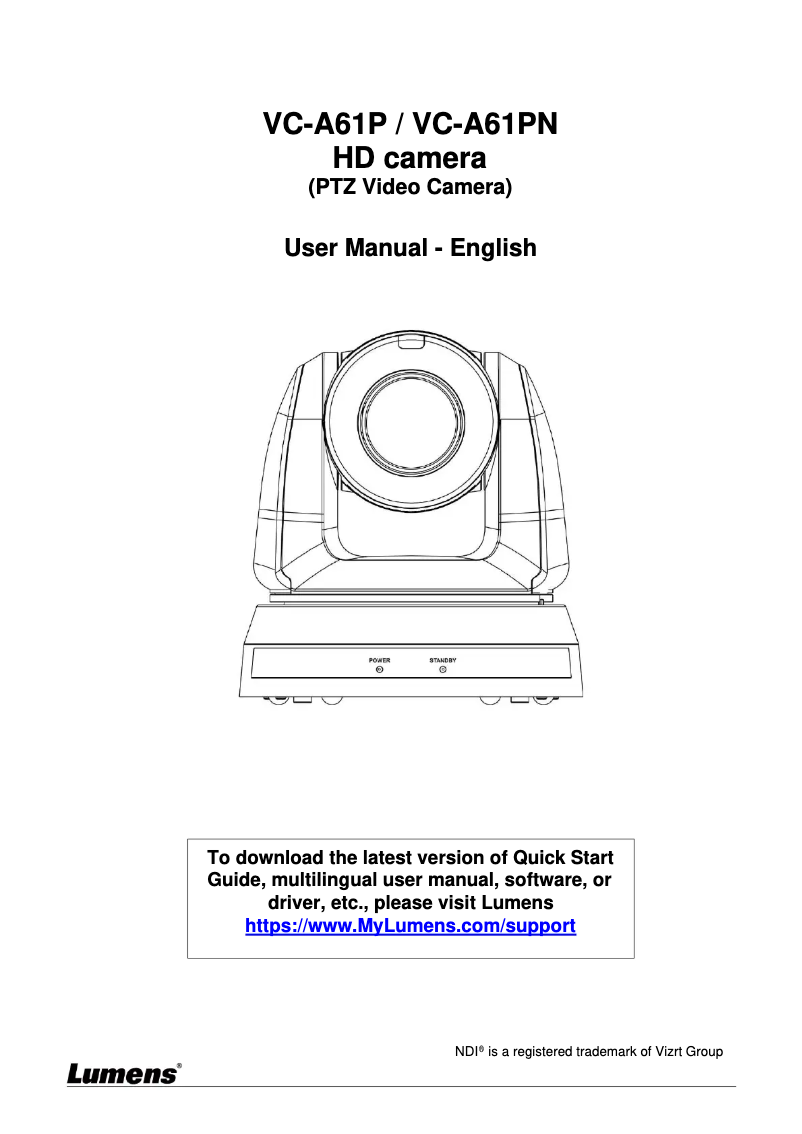 VC-A61P / VC-A61PN
HD camera
(PTZ Video Camera)

User Manual - English

POWER
STANDBY

To download the latest version of Quick Start Guide, multilingual user manual, software, or driver, etc., please visit Lumens
https://www.MyLumens.com/support

NDI® is a registered trademark of Vizrt Group

Lumens®